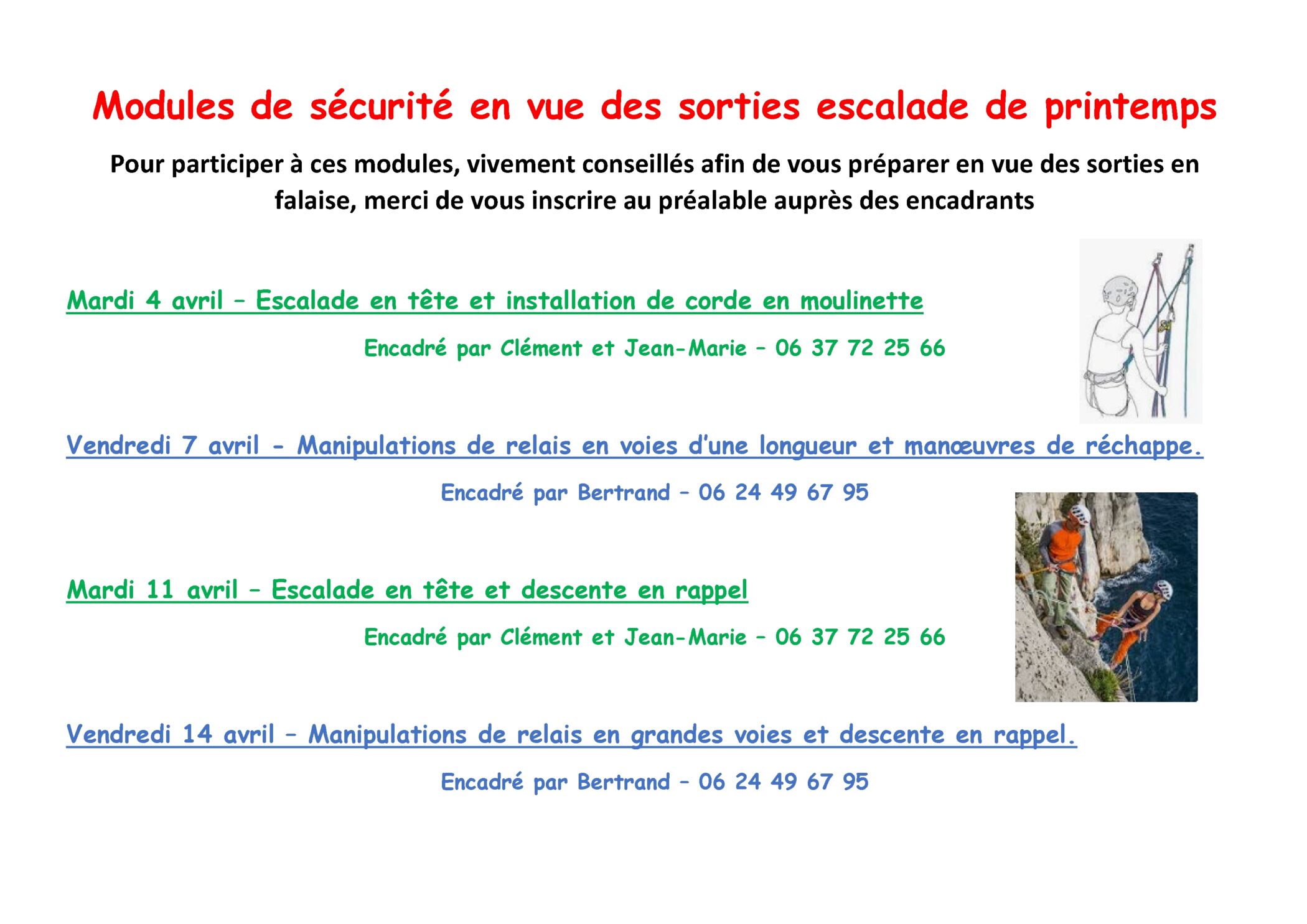 Modules de sécurité en vue des sorties escalade de printemps

Pour participer à ces modules, vivement conseillés afin de vous préparer en vue des sorties en falaise, merci de vous inscrire au préalable auprès des encadrants

Mardi 4 avril – Escalade en tête et installation de corde en moulinette

Encadré par Clément et Jean-Marie – 06 37 72 25 66

Vendredi 7 avril - Manipulations de relais en voies d'une longueur et manœuvres de réchappe.

Encadré par Bertrand – 06 24 49 67 95

Mardi 11 avril – Escalade en tête et descente en rappel

Encadré par Clément et Jean-Marie – 06 37 72 25 66

Vendredi 14 avril – Manipulations de relais en grandes voies et descente en rappel.

Encadré par Bertrand – 06 24 49 67 95